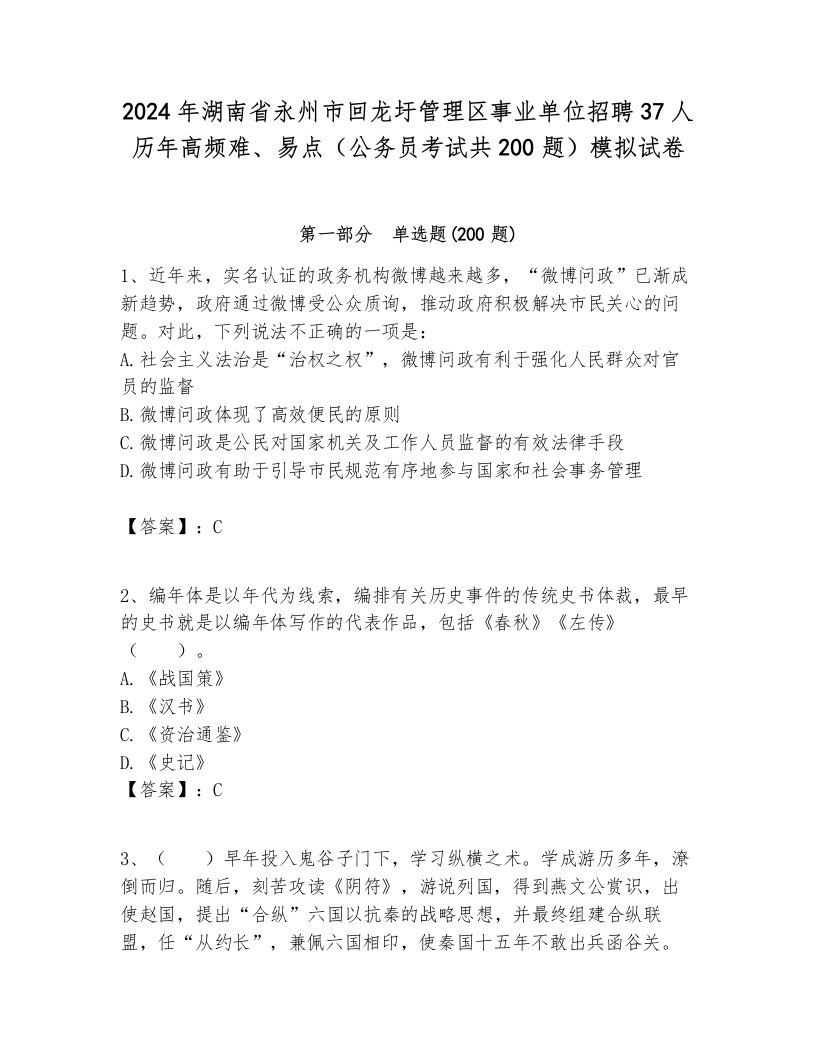 2024年湖南省永州市回龙圩管理区事业单位招聘37人历年高频难、易点（公务员考试共200题）模拟试卷

第一部分　单选题(200题)

1、近年来，实名认证的政务机构微博越来越多，“微博问政”已渐成新趋势，政府通过微博受公众质询，推动政府积极解决市民关心的问题。对此，下列说法不正确的一项是：
A.社会主义法治是“治权之权”，微博问政有利于强化人民群众对官员的监督
B.微博问政体现了高效便民的原则
C.微博问政是公民对国家机关及工作人员监督的有效法律手段
D.微博问政有助于引导市民规范有序地参与国家和社会事务管理

【答案】：C

2、编年体是以年代为线索，编排有关历史事件的传统史书体裁，最早的史书就是以编年体写作的代表作品，包括《春秋》《左传》（　　）。
A.《战国策》
B.《汉书》
C.《资治通鉴》
D.《史记》
【答案】：C

3、（　　）早年投入鬼谷子门下，学习纵横之术。学成游历多年，潦倒而归。随后，刻苦攻读《阴符》，游说列国，得到燕文公赏识，出使赵国，提出“合纵”六国以抗秦的战略思想，并最终组建合纵联盟，任“从约长”，兼佩六国相印，使秦国十五年不敢出兵函谷关。